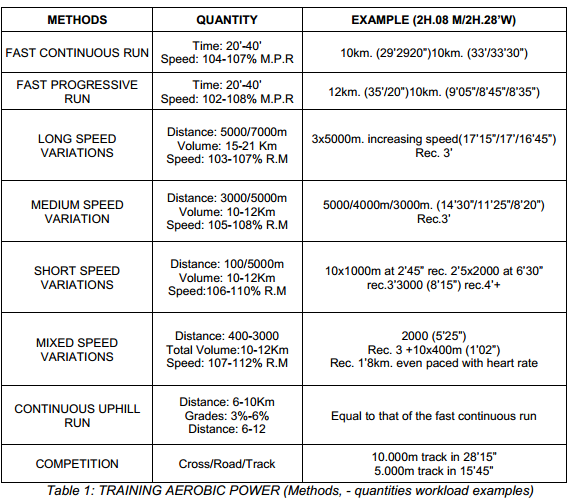 | METHODS | QUANTITY | EXAMPLE (2H.08 M/2H.28'W) |
|---|---|---|
| FAST CONTINUOUS RUN | Time: 20'-40' Speed: 104-107% M.P.R | 10km. (29'2920")10km. (33'/33'30") |
| FAST PROGRESSIVE RUN | Time: 20'-40' Speed: 102-108% M.P.R | 12km. (35'/20")10km. (9'05"/8'45"/8'35") |
| LONG SPEED VARIATIONS | Distance: 5000/7000m Volume: 15-21 Km Speed: 103-107% R.M | 3x5000m. increasing speed(17'15"/17'/16'45") Rec. 3' |
| MEDIUM SPEED VARIATION | Distance: 3000/5000m Volume: 10-12Km Speed: 105-108% R.M | 5000/4000m/3000m. (14'30"/11'25"/8'20") Rec.3' |
| SHORT SPEED VARIATIONS | Distance: 100/5000m Volume: 10-12Km Speed:106-110% R.M | 10x1000m at 2'45" rec. 2'5x2000 at 6'30" rec.3'3000 (8'15") rec.4'+ |
| MIXED SPEED VARIATIONS | Distance: 400-3000 Total Volume:10-12Km Speed: 107-112% R.M | 2000 (5'25") Rec. 3 +10x400m (1'02") Rec. 1'8km. even paced with heart rate |
| CONTINUOUS UPHILL RUN | Distance: 6-10Km Grades: 3%-6% Distance: 6-12 | Equal to that of the fast continuous run |
| COMPETITION | Cross/Road/Track | 10.000m track in 28'15" 5.000m track in 15'45" |

Table 1: TRAINING AEROBIC POWER (Methods, - quantities workload examples)